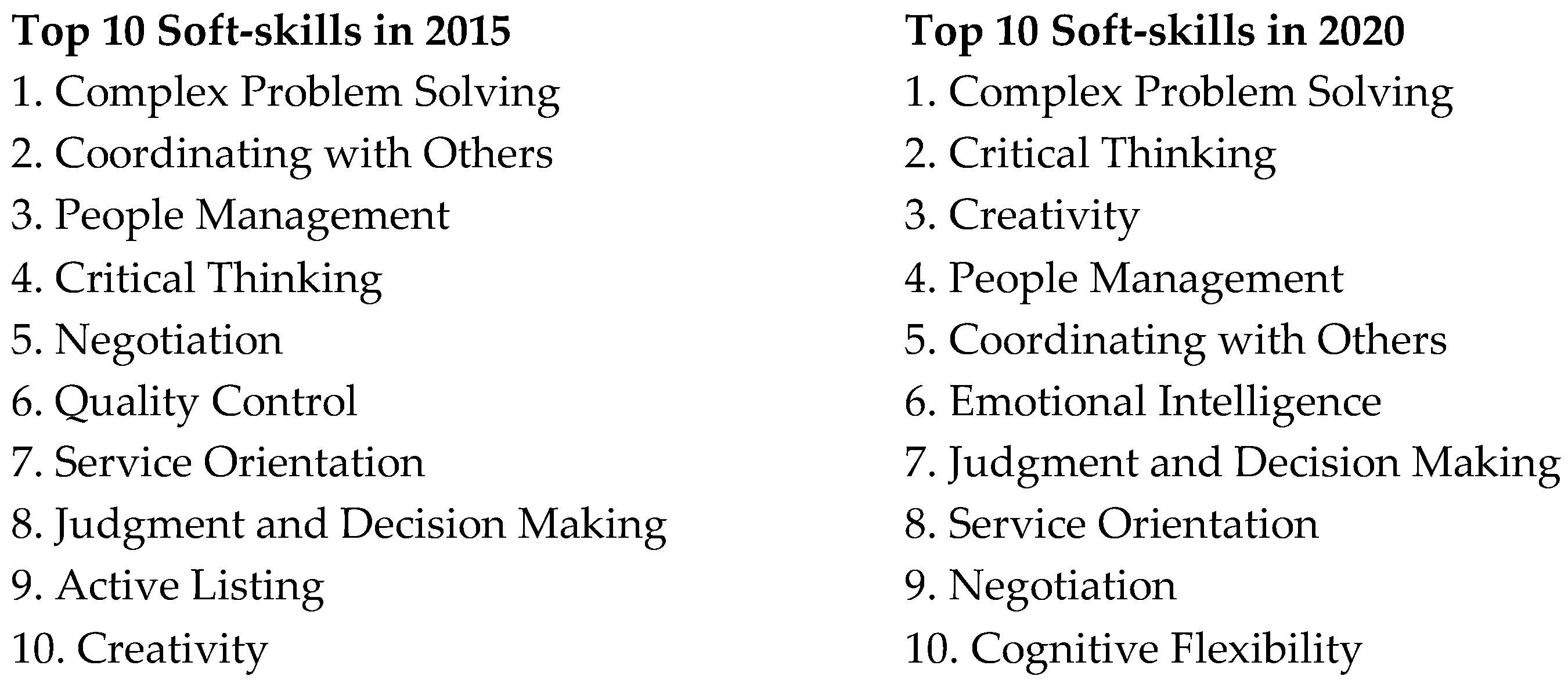 Top 10 Soft-skills in 2015
1. Complex Problem Solving
2. Coordinating with Others
3. People Management
4. Critical Thinking
5. Negotiation
6. Quality Control
7. Service Orientation
8. Judgment and Decision Making
9. Active Listing
10. Creativity

Top 10 Soft-skills in 2020
1. Complex Problem Solving
2. Critical Thinking
3. Creativity
4. People Management
5. Coordinating with Others
6. Emotional Intelligence
7. Judgment and Decision Making
8. Service Orientation
9. Negotiation
10. Cognitive Flexibility